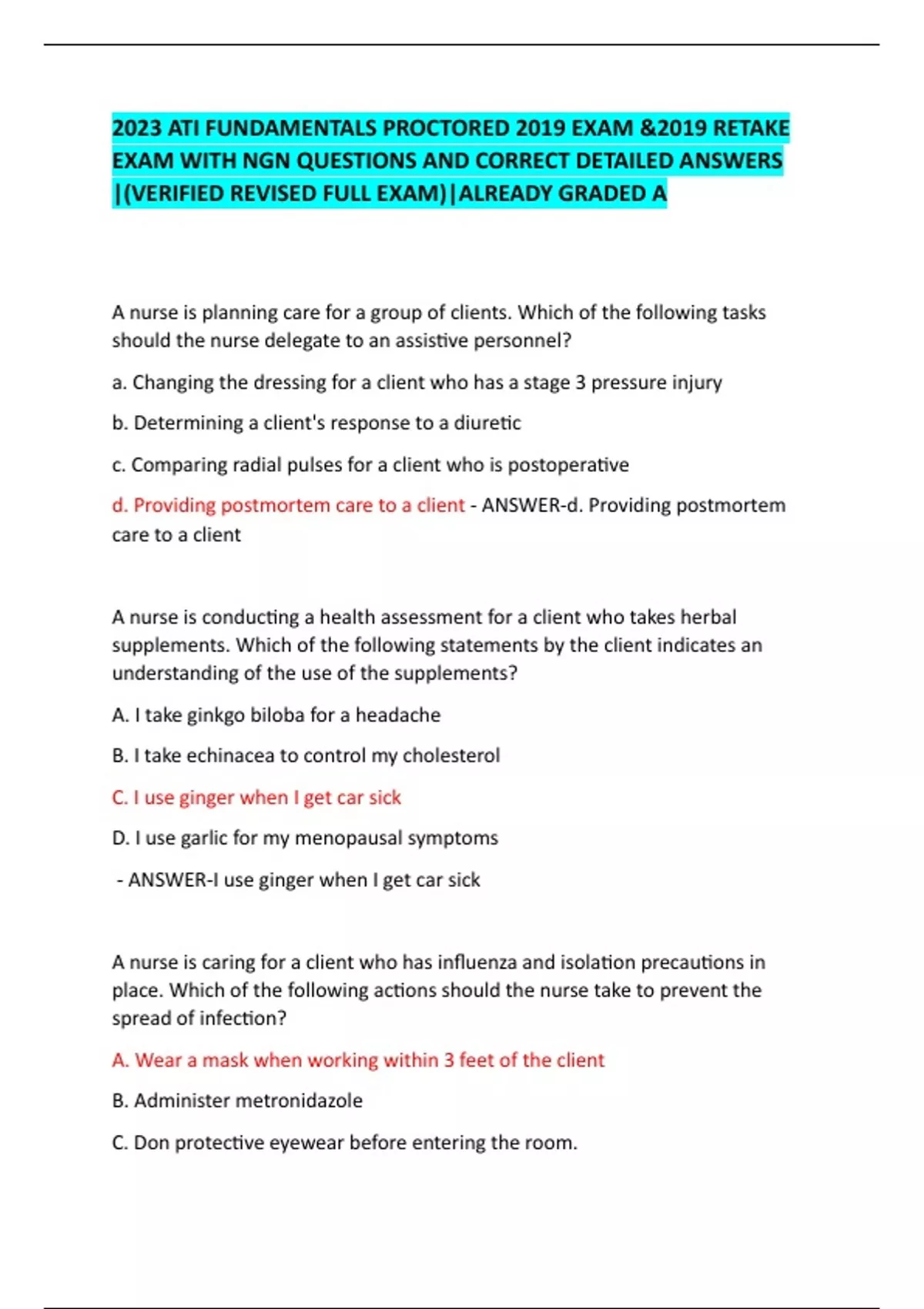 2023 ATI FUNDAMENTALS PROCTORED 2019 EXAM &2019 RETAKE EXAM WITH NGN QUESTIONS AND CORRECT DETAILED ANSWERS |(VERIFIED REVISED FULL EXAM)|ALREADY GRADED A

A nurse is planning care for a group of clients. Which of the following tasks should the nurse delegate to an assistive personnel?

a. Changing the dressing for a client who has a stage 3 pressure injury

b. Determining a client's response to a diuretic

c. Comparing radial pulses for a client who is postoperative

d. Providing postmortem care to a client - ANSWER-d. Providing postmortem care to a client

A nurse is conducting a health assessment for a client who takes herbal supplements. Which of the following statements by the client indicates an understanding of the use of the supplements?

A. I take ginkgo biloba for a headache

B. I take echinacea to control my cholesterol

C. I use ginger when I get car sick

D. I use garlic for my menopausal symptoms

- ANSWER-I use ginger when I get car sick

A nurse is caring for a client who has influenza and isolation precautions in place. Which of the following actions should the nurse take to prevent the spread of infection?

A. Wear a mask when working within 3 feet of the client

B. Administer metronidazole

C. Don protective eyewear before entering the room.